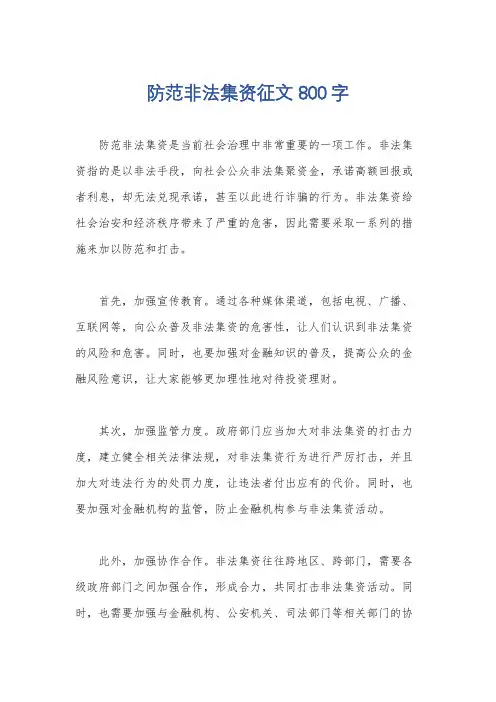 防范非法集资征文 800 字

防范非法集资是当前社会治理中非常重要的一项工作。非法集资指的是以非法手段，向社会公众非法集聚资金，承诺高额回报或者利息，却无法兑现承诺，甚至以此进行诈骗的行为。非法集资给社会治安和经济秩序带来了严重的危害，因此需要采取一系列的措施来加以防范和打击。

首先，加强宣传教育。通过各种媒体渠道，包括电视、广播、互联网等，向公众普及非法集资的危害性，让人们认识到非法集资的风险和危害。同时，也要加强对金融知识的普及，提高公众的金融风险意识，让大家能够更加理性地对待投资理财。

其次，加强监管力度。政府部门应当加大对非法集资的打击力度，建立健全相关法律法规，对非法集资行为进行严厉打击，并且加大对违法行为的处罚力度，让违法者付出应有的代价。同时，也要加强对金融机构的监管，防止金融机构参与非法集资活动。

此外，加强协作合作。非法集资往往跨地区、跨部门，需要各级政府部门之间加强合作，形成合力，共同打击非法集资活动。同时，也需要加强与金融机构、公安机关、司法部门等相关部门的协